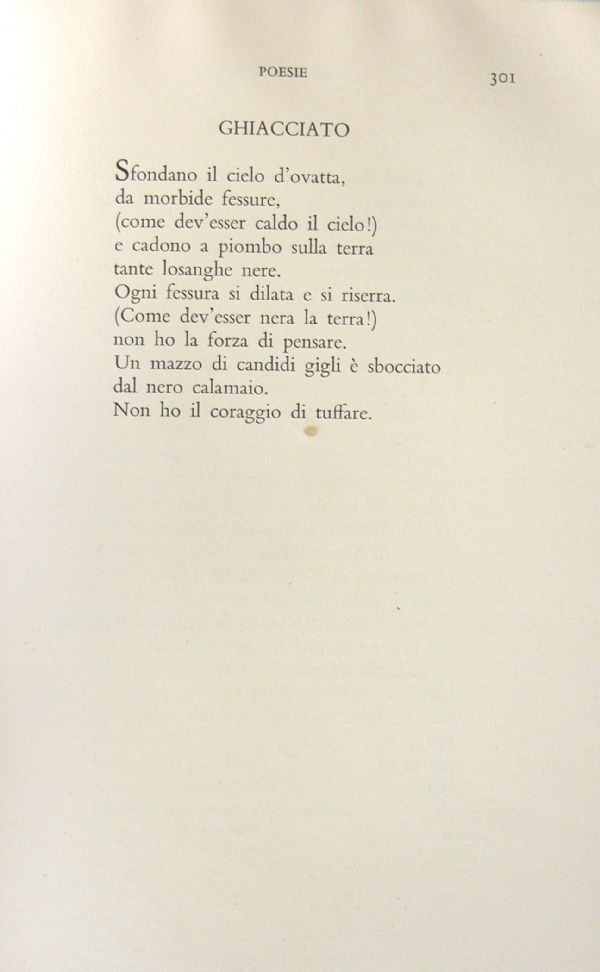 POESIE

301

GHIACCIATO

Sfondano il cielo d'ovatta,
da morbide fessure,
(come dev'esser caldo il cielo!)
e cadono a piombo sulla terra
tante losanghe nere.
Ogni fessura si dilata e si riserra.
(Come dev'esser nera la terra!)
non ho la forza di pensare.
Un mazzo di candidi gigli è sbocciato
dal nero calamaio.
Non ho il coraggio di tuffare.